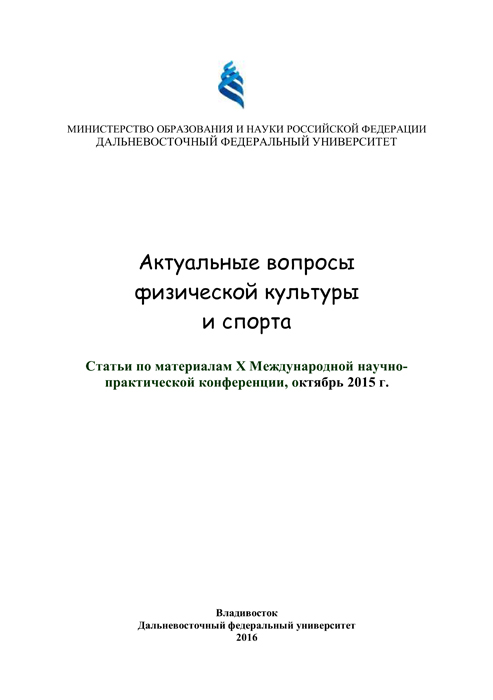 МИНИСТЕРСТВО ОБРАЗОВАНИЯ И НАУКИ РОССИЙСКОЙ ФЕДЕРАЦИИ
ДАЛЬНЕВОСТОЧНЫЙ ФЕДЕРАЛЬНЫЙ УНИВЕРСИТЕТ

Актуальные вопросы
физической культуры
и спорта

Статьи по материалам X Международной научно-практической конференции, октябрь 2015 г.

Владивосток
Дальневосточный федеральный университет
2016